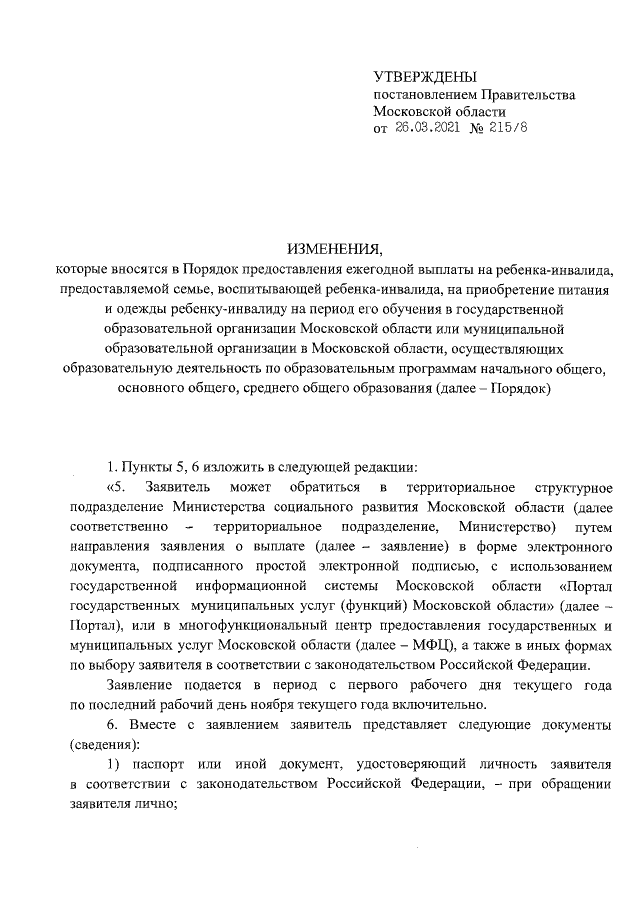 УТВЕРЖДЕНЫ
постановлением Правительства
Московской области
от 26.03.2021 № 215/8

ИЗМЕНЕНИЯ,
которые вносятся в Порядок предоставления ежегодной выплаты на ребенка-инвалида, предоставляемой семье, воспитывающей ребенка-инвалида, на приобретение питания и одежды ребенку-инвалиду на период его обучения в государственной образовательной организации Московской области или муниципальной образовательной организации в Московской области, осуществляющих образовательную деятельность по образовательным программам начального общего, основного общего, среднего общего образования (далее – Порядок)

1. Пункты 5, 6 изложить в следующей редакции:

«5. Заявитель может обратиться в территориальное структурное подразделение Министерства социального развития Московской области (далее соответственно – территориальное подразделение, Министерство) путем направления заявления о выплате (далее – заявление) в форме электронного документа, подписанного простой электронной подписью, с использованием государственной информационной системы Московской области «Портал государственных муниципальных услуг (функций) Московской области» (далее – Портал), или в многофункциональный центр предоставления государственных и муниципальных услуг Московской области (далее – МФЦ), а также в иных формах по выбору заявителя в соответствии с законодательством Российской Федерации.

Заявление подается в период с первого рабочего дня текущего года по последний рабочий день ноября текущего года включительно.

6. Вместе с заявлением заявитель представляет следующие документы (сведения):

1) паспорт или иной документ, удостоверяющий личность заявителя в соответствии с законодательством Российской Федерации, – при обращении заявителя лично;